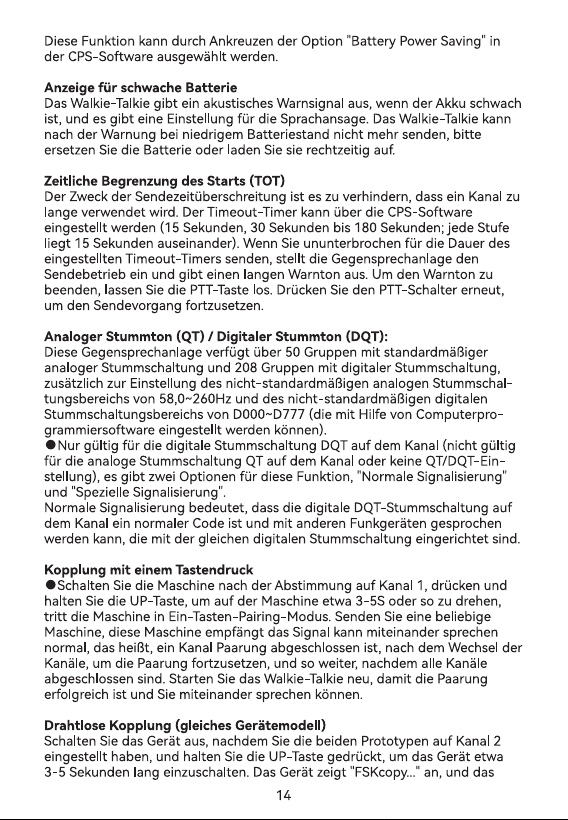 Diese Funktion kann durch Ankreuzen der Option "Battery Power Saving" in der CPS-Software ausgewählt werden.

Anzeige für schwache Batterie
Das Walkie-Talkie gibt ein akustisches Warnsignal aus, wenn der Akku schwach ist, und es gibt eine Einstellung für die Sprachansage. Das Walkie-Talkie kann nach der Warnung bei niedrigem Batteriestand nicht mehr senden, bitte ersetzen Sie die Batterie oder laden Sie sie rechtzeitig auf.

Zeitliche Begrenzung des Starts (TOT)
Der Zweck der Sendezeitüberschreitung ist es zu verhindern, dass ein Kanal zu lange verwendet wird. Der Timeout-Timer kann über die CPS-Software eingestellt werden (15 Sekunden, 30 Sekunden bis 180 Sekunden; jede Stufe liegt 15 Sekunden auseinander). Wenn Sie ununterbrochen für die Dauer des eingestellten Timeout-Timers senden, stellt die Gegensprechanlage den Sendebetrieb ein und gibt einen langen Warnton aus. Um den Warnton zu beenden, lassen Sie die PTT-Taste los. Drücken Sie den PTT-Schalter erneut, um den Sendevorgang fortzusetzen.

Analoger Stummton (QT) / Digitaler Stummton (DQT):
Diese Gegensprechanlage verfügt über 50 Gruppen mit standardmäßiger analoger Stummschaltung und 208 Gruppen mit digitaler Stummschaltung, zusätzlich zur Einstellung des nicht-standardmäßigen analogen Stummschaltungsbereichs von 58,0~260Hz und des nicht-standardmäßigen digitalen Stummschaltungsbereichs von D000~D777 (die mit Hilfe von Computerprogrammiersoftware eingestellt werden können).
●Nur gültig für die digitale Stummschaltung DQT auf dem Kanal (nicht gültig für die analoge Stummschaltung QT auf dem Kanal oder keine QT/DQT-Einstellung), es gibt zwei Optionen für diese Funktion, "Normale Signalisierung" und "Spezielle Signalisierung".
Normale Signalisierung bedeutet, dass die digitale DQT-Stummschaltung auf dem Kanal ein normaler Code ist und mit anderen Funkgeräten gesprochen werden kann, die mit der gleichen digitalen Stummschaltung eingerichtet sind.

Kopplung mit einem Tastendruck
●Schalten Sie die Maschine nach der Abstimmung auf Kanal 1, drücken und halten Sie die UP-Taste, um auf der Maschine etwa 3-5S oder so zu drehen, tritt die Maschine in Ein-Tasten-Pairing-Modus. Senden Sie eine beliebige Maschine, diese Maschine empfängt das Signal kann miteinander sprechen normal, das heißt, ein Kanal Paarung abgeschlossen ist, nach dem Wechsel der Kanäle, um die Paarung fortzusetzen, und so weiter, nachdem alle Kanäle abgeschlossen sind. Starten Sie das Walkie-Talkie neu, damit die Paarung erfolgreich ist und Sie miteinander sprechen können.

Drahtlose Kopplung (gleiches Gerätemodell)
Schalten Sie das Gerät aus, nachdem Sie die beiden Prototypen auf Kanal 2 eingestellt haben, und halten Sie die UP-Taste gedrückt, um das Gerät etwa 3-5 Sekunden lang einzuschalten. Das Gerät zeigt "FSKcopy..." an, und das

14